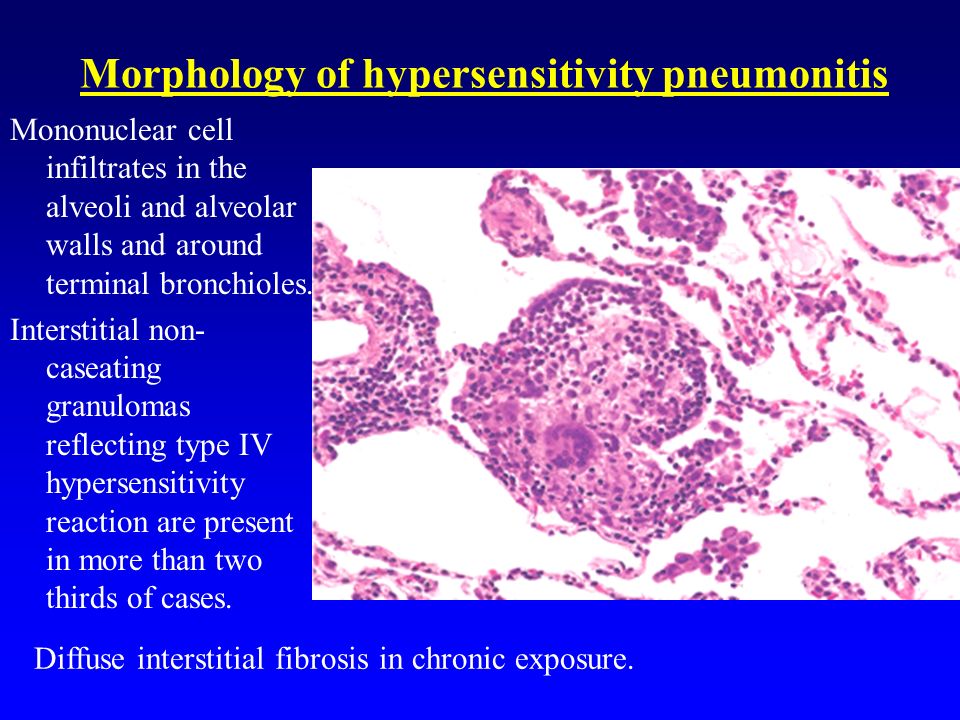 Morphology of hypersensitivity pneumonitis

Mononuclear cell infiltrates in the alveoli and alveolar walls and around terminal bronchioles.

Interstitial non-caseating granulomas reflecting type IV hypersensitivity reaction are present in more than two thirds of cases.

Diffuse interstitial fibrosis in chronic exposure.